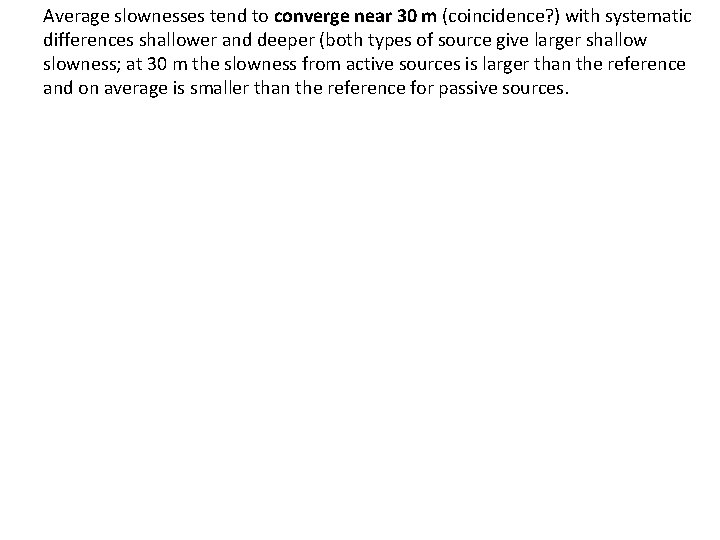 Average slownesses tend to converge near 30 m (coincidence?) with systematic differences shallower and deeper (both types of source give larger shallow slowness; at 30 m the slowness from active sources is larger than the reference and on average is smaller than the reference for passive sources.